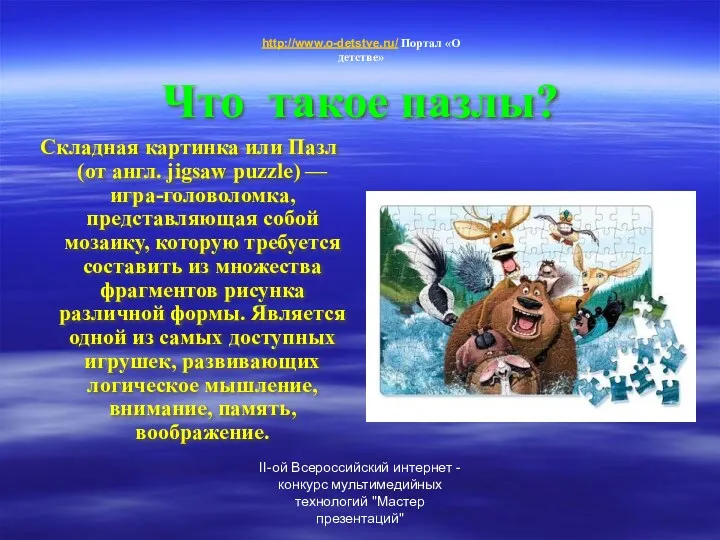 http://www.o-detstve.ru/ Портал «О детстве»

Что такое пазлы?

Складная картинка или Пазл (от англ. jigsaw puzzle) — игра-головоломка, представляющая собой мозаику, которую требуется составить из множества фрагментов рисунка различной формы. Является одной из самых доступных игрушек, развивающих логическое мышление, внимание, память, воображение.

II-ой Всероссийский интернет - конкурс мультимедийных технологий "Мастер презентаций"